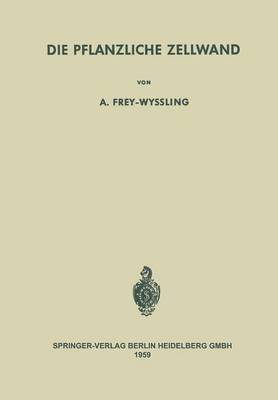 DIE PFLANZLICHE ZELLWAND

VON

A. FREY-WYSSLING

SPRINGER-VERLAG BERLIN HEIDELBERG GMBH
1959